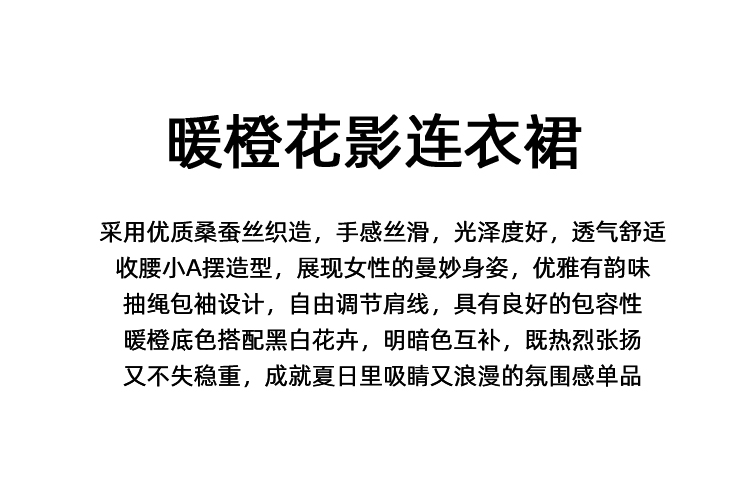 暖橙花影连衣裙

采用优质桑蚕丝织造，手感丝滑，光泽度好，透气舒适
收腰小A摆造型，展现女性的曼妙身姿，优雅有韵味
抽绳包袖设计，自由调节肩线，具有良好的包容性
暖橙底色搭配黑白花卉，明暗色互补，既热烈张扬
又不失稳重，成就夏日里吸睛又浪漫的氛围感单品